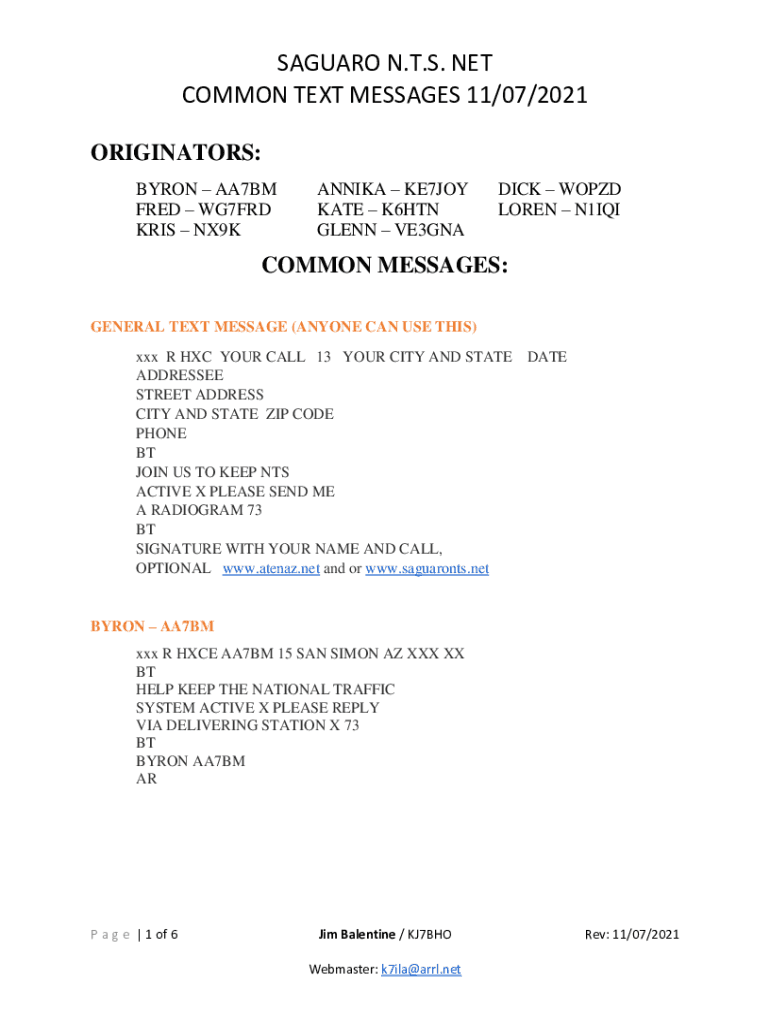 SAGUARO N.T.S. NET
COMMON TEXT MESSAGES 11/07/2021

ORIGINATORS:

BYRON – AA7BM
FRED – WG7FRD
KRIS – NX9K

ANNIKA – KE7JOY
KATE – K6HTN
GLENN – VE3GNA

DICK – WOPZD
LOREN – N1IQI

COMMON MESSAGES:

GENERAL TEXT MESSAGE (ANYONE CAN USE THIS)

xxx R HXC YOUR CALL 13 YOUR CITY AND STATE DATE
ADDRESSEE
STREET ADDRESS
CITY AND STATE ZIP CODE
PHONE
BT
JOIN US TO KEEP NTS
ACTIVE X PLEASE SEND ME
A RADIOGRAM 73
BT
SIGNATURE WITH YOUR NAME AND CALL,
OPTIONAL www.atenaz.net and or www.saguaronts.net

BYRON – AA7BM

xxx R HXCE AA7BM 15 SAN SIMON AZ XXX XX
BT
HELP KEEP THE NATIONAL TRAFFIC
SYSTEM ACTIVE X PLEASE REPLY
VIA DELIVERING STATION X 73
BT
BYRON AA7BM
AR

Page | 1 of 6

Jim Balentine / KJ7BHO

Rev: 11/07/2021

Webmaster: k7ila@arrl.net